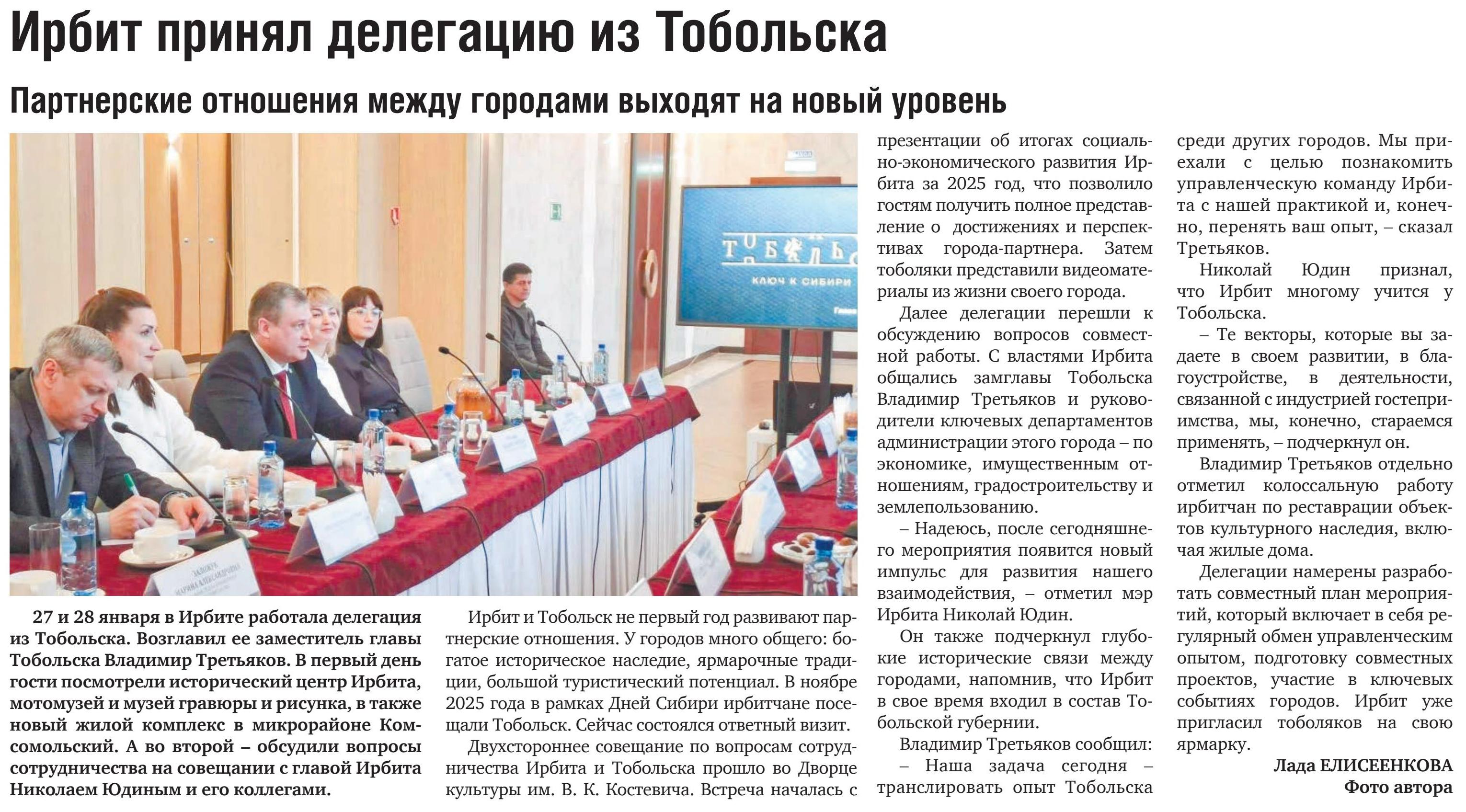 Ирбит принял делегацию из Тобольска

Партнерские отношения между городами выходят на новый уровень

ТОБОЛЬСК
КЛЮЧ К СИБИРИ

ЗАЛОЖУК МАРИНА АЛЕКСАНДРОВНА

27 и 28 января в Ирбите работала делегация из Тобольска. Возглавил ее заместитель главы Тобольска Владимир Третьяков. В первый день гости посмотрели исторический центр Ирбита, мотомузей и музей гравюры и рисунка, в также новый жилой комплекс в микрорайоне Комсомольский. А во второй – обсудили вопросы сотрудничества на совещании с главой Ирбита Николаем Юдиным и его коллегами.

Ирбит и Тобольск не первый год развивают партнерские отношения. У городов много общего: богатое историческое наследие, ярмарочные традиции, большой туристический потенциал. В ноябре 2025 года в рамках Дней Сибири ирбитчане посещали Тобольск. Сейчас состоялся ответный визит.

Двухстороннее совещание по вопросам сотрудничества Ирбита и Тобольска прошло во Дворце культуры им. В. К. Костевича. Встреча началась с презентации об итогах социально-экономического развития Ирбита за 2025 год, что позволило гостям получить полное представление о достижениях и перспективах города-партнера. Затем тоболяки представили видеоматериалы из жизни своего города.

Далее делегации перешли к обсуждению вопросов совместной работы. С властями Ирбита общались замглавы Тобольска Владимир Третьяков и руководители ключевых департаментов администрации этого города – по экономике, имущественным отношениям, градостроительству и землепользованию.

– Надеюсь, после сегодняшнего мероприятия появится новый импульс для развития нашего взаимодействия, – отметил мэр Ирбита Николай Юдин.

Он также подчеркнул глубокие исторические связи между городами, напомнив, что Ирбит в свое время входил в состав Тобольской губернии.

Владимир Третьяков сообщил:

– Наша задача сегодня – транслировать опыт Тобольска среди других городов. Мы приехали с целью познакомить управленческую команду Ирбита с нашей практикой и, конечно, перенять ваш опыт, – сказал Третьяков.

Николай Юдин признал, что Ирбит многому учится у Тобольска.

– Те векторы, которые вы задаете в своем развитии, в благоустройстве, в деятельности, связанной с индустрией гостеприимства, мы, конечно, стараемся применять, – подчеркнул он.

Владимир Третьяков отдельно отметил колоссальную работу ирбитчан по реставрации объектов культурного наследия, включая жилые дома.

Делегации намерены разработать совместный план мероприятий, который включает в себя регулярный обмен управленческим опытом, подготовку совместных проектов, участие в ключевых событиях городов. Ирбит уже пригласил тоболяков на свою ярмарку.

Лада ЕЛИСЕЕНКОВА
Фото автора